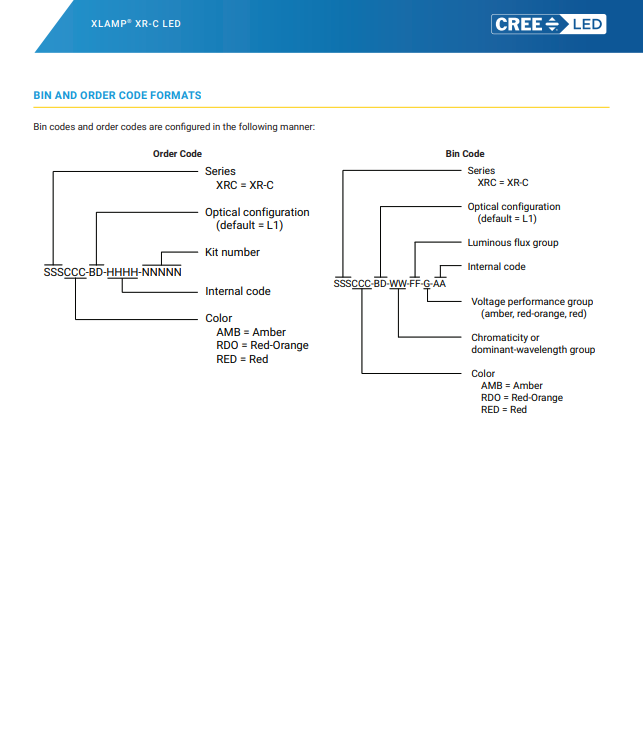 XLAMP® XR-C LED

CREE LED

BIN AND ORDER CODE FORMATS

Bin codes and order codes are configured in the following manner:

Order Code

Series
XRC = XR-C

Optical configuration
(default = L1)

Kit number

SSSCCC-BD-HHHH-NNNNN

Internal code

Color
AMB = Amber
RDO = Red-Orange
RED = Red

Bin Code

Series
XRC = XR-C

Optical configuration
(default = L1)

Luminous flux group

Internal code

SSSCCC-BD-WW-FF-G-AA

Voltage performance group
(amber, red-orange, red)

Chromaticity or
dominant-wavelength group

Color
AMB = Amber
RDO = Red-Orange
RED = Red